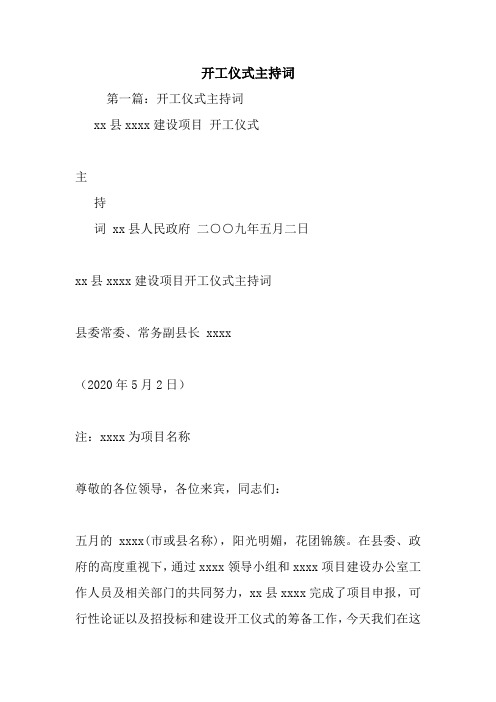 开工仪式主持词

第一篇：开工仪式主持词

xx 县 xxxx 建设项目 开工仪式

主

持

词 xx 县人民政府 二〇〇九年五月二日

xx 县 xxxx 建设项目开工仪式主持词

县委常委、常务副县长 xxxx

（2020 年 5 月 2 日）

注：xxxx 为项目名称

尊敬的各位领导，各位来宾，同志们：

五月的 xxxx(市或县名称)，阳光明媚，花团锦簇。在县委、政府的高度重视下，通过 xxxx 领导小组和 xxxx 项目建设办公室工作人员及相关部门的共同努力，xx 县 xxxx 完成了项目申报，可行性论证以及招投标和建设开工仪式的筹备工作，今天我们在这